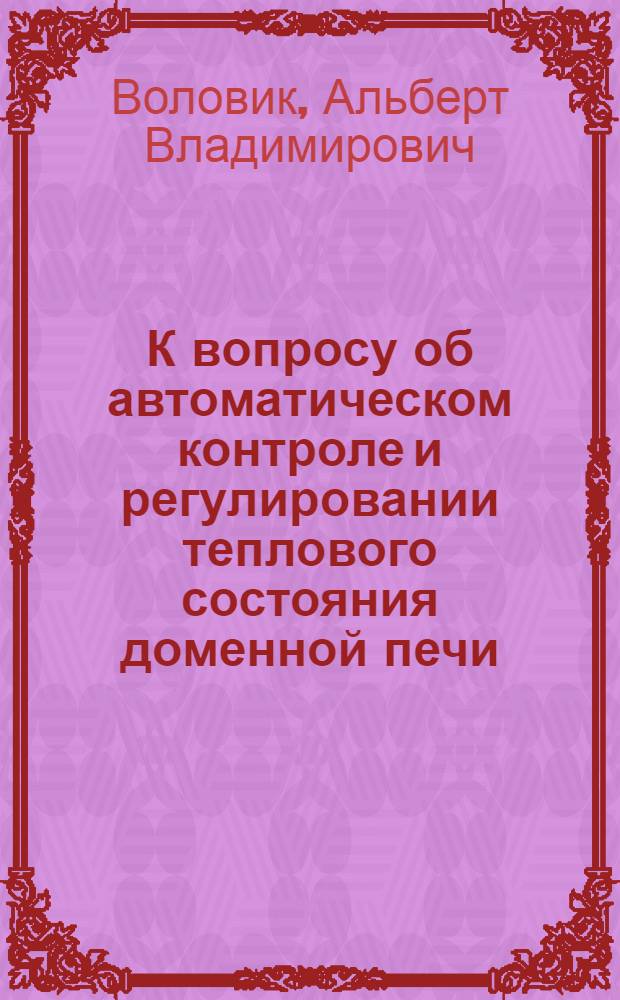 Воловик, Альберт Владимирович

К вопросу об автоматическом контроле и регулировании теплового состояния доменной печи